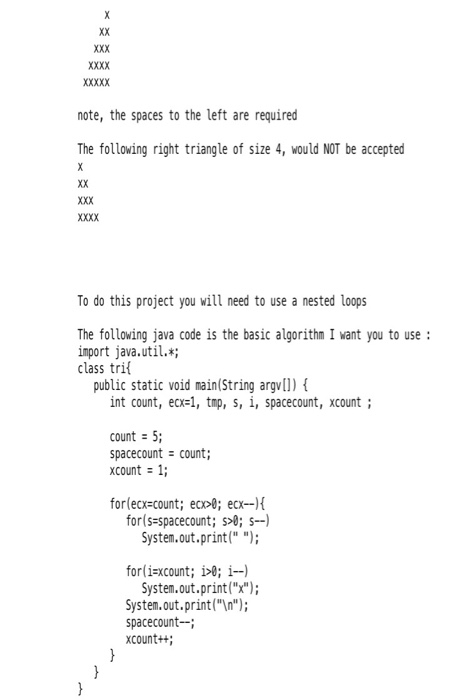 X
   XX
  XXX
 XXXX
XXXXX

note, the spaces to the left are required

The following right triangle of size 4, would NOT be accepted
X
XX
XXX
XXXX

To do this project you will need to use a nested loops

The following java code is the basic algorithm I want you to use :
import java.util.*;
class tri{
  public static void main(String argv[]) {
    int count, ecx=1, tmp, s, i, spacecount, xcount ;

    count = 5;
    spacecount = count;
    xcount = 1;

    for(ecx=count; ecx>0; ecx--){
      for(s=spacecount; s>0; s--)
        System.out.print(" ");

      for(i=xcount; i>0; i--)
        System.out.print("x");
      System.out.print("\n");
      spacecount--;
      xcount++;
    }
  }
}